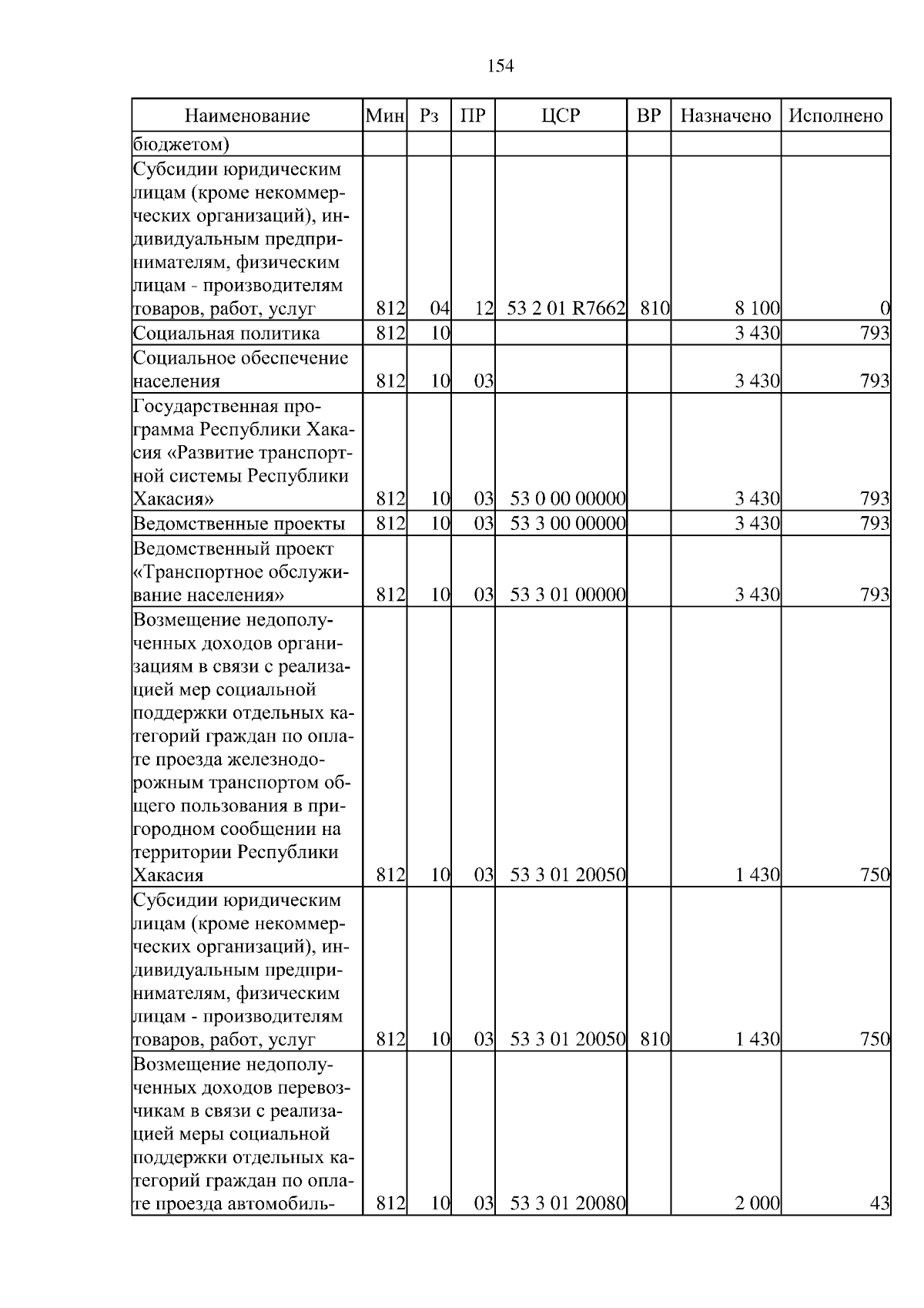 154

| Наименование | Мин | Рз | ПР | ЦСР | ВР | Назначено | Исполнено |
|---|---|---|---|---|---|---|---|
| бюджетом) | | | | | | | |
| Субсидии юридическим лицам (кроме некоммерческих организаций), индивидуальным предпринимателям, физическим лицам - производителям товаров, работ, услуг | 812 | 04 | 12 | 53 2 01 R7662 | 810 | 8 100 | 0 |
| Социальная политика | 812 | 10 | | | | 3 430 | 793 |
| Социальное обеспечение населения | 812 | 10 | 03 | | | 3 430 | 793 |
| Государственная программа Республики Хакасия «Развитие транспортной системы Республики Хакасия» | 812 | 10 | 03 | 53 0 00 00000 | | 3 430 | 793 |
| Ведомственные проекты | 812 | 10 | 03 | 53 3 00 00000 | | 3 430 | 793 |
| Ведомственный проект «Транспортное обслуживание населения» | 812 | 10 | 03 | 53 3 01 00000 | | 3 430 | 793 |
| Возмещение недополученных доходов организациям в связи с реализацией мер социальной поддержки отдельных категорий граждан по оплате проезда железнодорожным транспортом общего пользования в пригородном сообщении на территории Республики Хакасия | 812 | 10 | 03 | 53 3 01 20050 | | 1 430 | 750 |
| Субсидии юридическим лицам (кроме некоммерческих организаций), индивидуальным предпринимателям, физическим лицам - производителям товаров, работ, услуг | 812 | 10 | 03 | 53 3 01 20050 | 810 | 1 430 | 750 |
| Возмещение недополученных доходов перевозчикам в связи с реализацией меры социальной поддержки отдельных категорий граждан по оплате проезда автомобиль- | 812 | 10 | 03 | 53 3 01 20080 | | 2 000 | 43 |